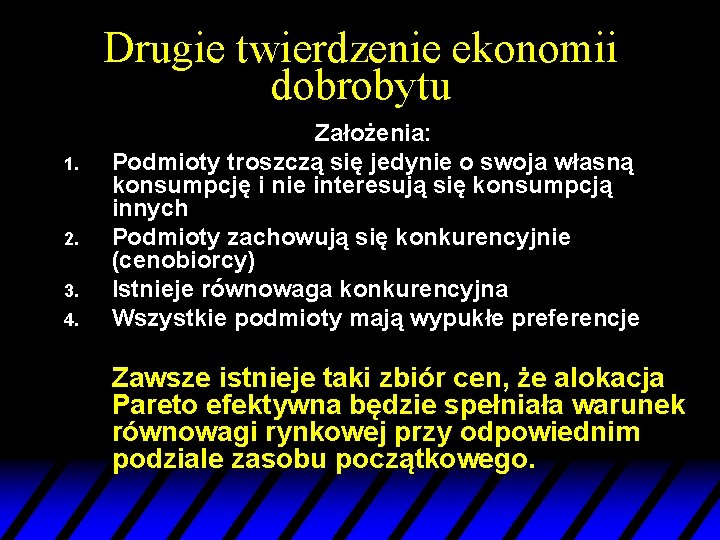 Drugie twierdzenie ekonomii dobrobytu

Założenia:

1. Podmioty troszczą się jedynie o swoja własną konsumpcję i nie interesują się konsumpcją innych
2. Podmioty zachowują się konkurencyjnie (cenobiorcy)
3. Istnieje równowaga konkurencyjna
4. Wszystkie podmioty mają wypukłe preferencje

Zawsze istnieje taki zbiór cen, że alokacja Pareto efektywna będzie spełniała warunek równowagi rynkowej przy odpowiednim podziale zasobu początkowego.